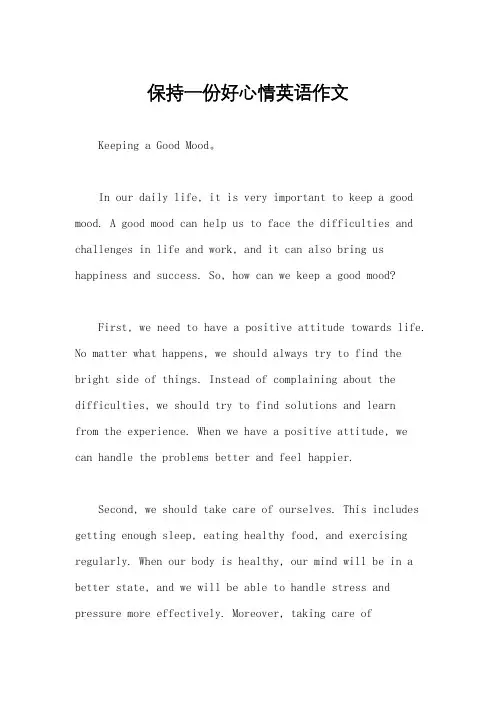 保持一份好心情英语作文

Keeping a Good Mood。

In our daily life, it is very important to keep a good mood. A good mood can help us to face the difficulties and challenges in life and work, and it can also bring us happiness and success. So, how can we keep a good mood?

First, we need to have a positive attitude towards life. No matter what happens, we should always try to find the bright side of things. Instead of complaining about the difficulties, we should try to find solutions and learn from the experience. When we have a positive attitude, we can handle the problems better and feel happier.

Second, we should take care of ourselves. This includes getting enough sleep, eating healthy food, and exercising regularly. When our body is healthy, our mind will be in a better state, and we will be able to handle stress and pressure more effectively. Moreover, taking care of